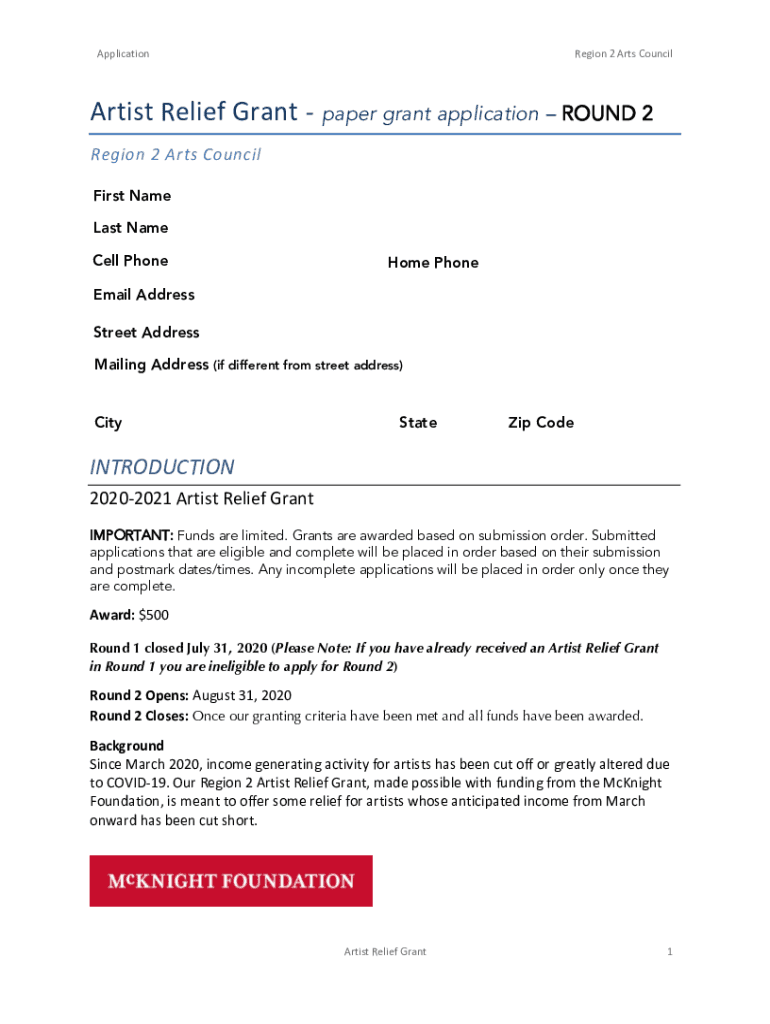 Application

Region 2 Arts Council

Artist Relief Grant - paper grant application – ROUND 2

Region 2 Arts Council

First Name

Last Name

Cell Phone

Home Phone

Email Address

Street Address

Mailing Address (if different from street address)

City

State

Zip Code

INTRODUCTION

2020-2021 Artist Relief Grant

IMPORTANT: Funds are limited. Grants are awarded based on submission order. Submitted applications that are eligible and complete will be placed in order based on their submission and postmark dates/times. Any incomplete applications will be placed in order only once they are complete.

Award: $500

Round 1 closed July 31, 2020 (Please Note: If you have already received an Artist Relief Grant in Round 1 you are ineligible to apply for Round 2)

Round 2 Opens: August 31, 2020
Round 2 Closes: Once our granting criteria have been met and all funds have been awarded.

Background
Since March 2020, income generating activity for artists has been cut off or greatly altered due to COVID-19. Our Region 2 Artist Relief Grant, made possible with funding from the McKnight Foundation, is meant to offer some relief for artists whose anticipated income from March onward has been cut short.

McKNIGHT FOUNDATION

Artist Relief Grant

1